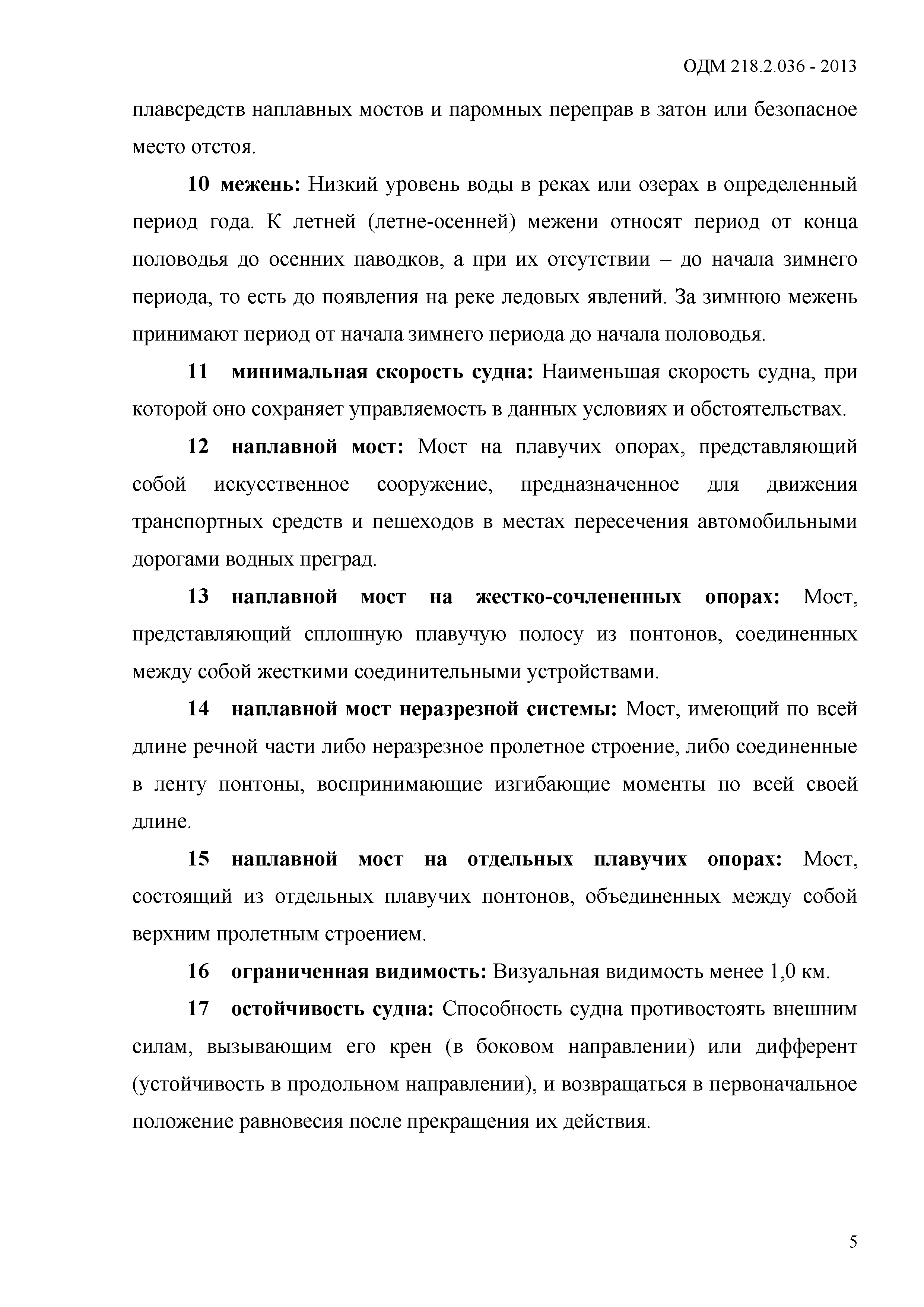 ОДМ 218.2.036 - 2013

плавсредств наплавных мостов и паромных переправ в затон или безопасное место отстоя.

10 межень: Низкий уровень воды в реках или озерах в определенный период года. К летней (летне-осенней) межени относят период от конца половодья до осенних паводков, а при их отсутствии – до начала зимнего периода, то есть до появления на реке ледовых явлений. За зимнюю межень принимают период от начала зимнего периода до начала половодья.

11 минимальная скорость судна: Наименьшая скорость судна, при которой оно сохраняет управляемость в данных условиях и обстоятельствах.

12 наплавной мост: Мост на плавучих опорах, представляющий собой искусственное сооружение, предназначенное для движения транспортных средств и пешеходов в местах пересечения автомобильными дорогами водных преград.

13 наплавной мост на жестко-сочлененных опорах: Мост, представляющий сплошную плавучую полосу из понтонов, соединенных между собой жесткими соединительными устройствами.

14 наплавной мост неразрезной системы: Мост, имеющий по всей длине речной части либо неразрезное пролетное строение, либо соединенные в ленту понтоны, воспринимающие изгибающие моменты по всей своей длине.

15 наплавной мост на отдельных плавучих опорах: Мост, состоящий из отдельных плавучих понтонов, объединенных между собой верхним пролетным строением.

16 ограниченная видимость: Визуальная видимость менее 1,0 км.

17 остойчивость судна: Способность судна противостоять внешним силам, вызывающим его крен (в боковом направлении) или дифферент (устойчивость в продольном направлении), и возвращаться в первоначальное положение равновесия после прекращения их действия.

5